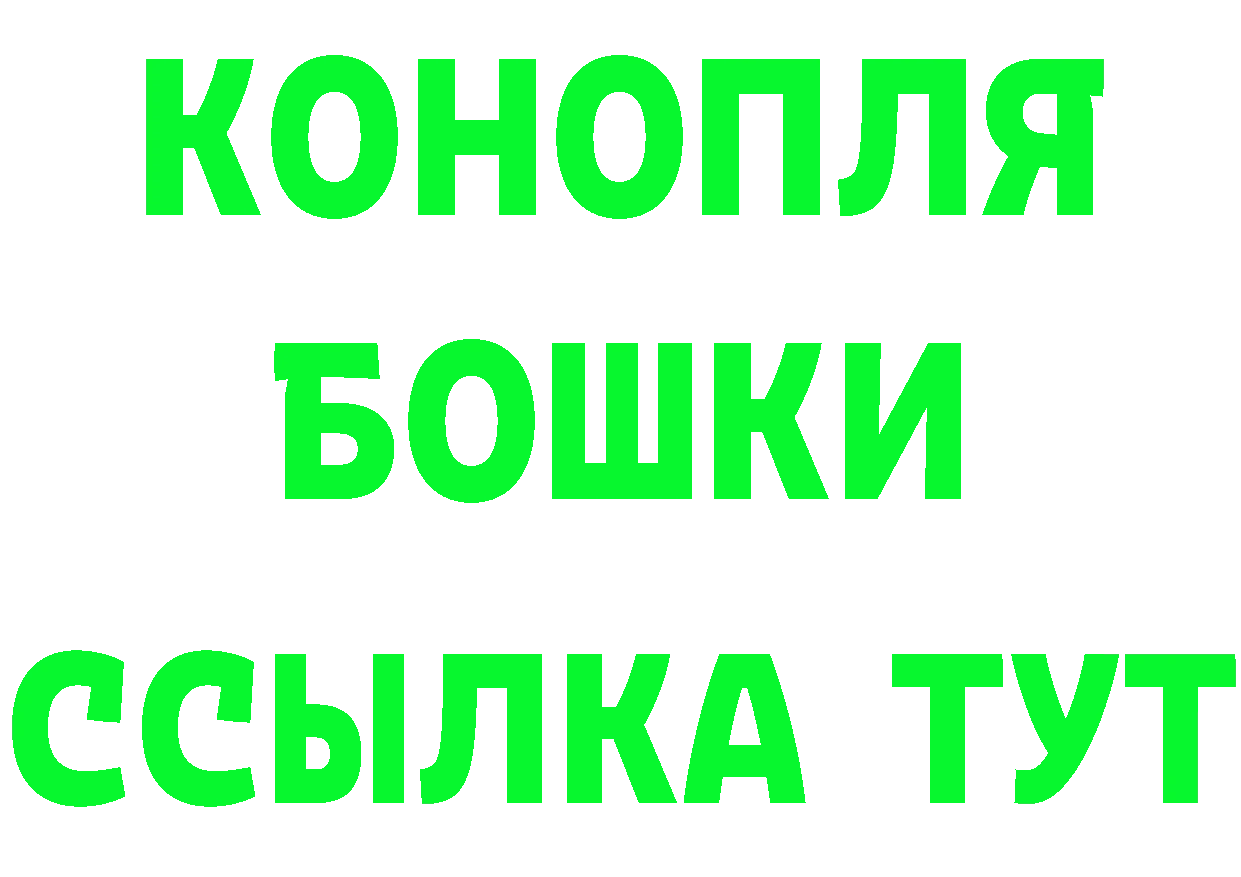 КОНОПЛЯ
БОШКИ
ССЫЛКА ТУТ